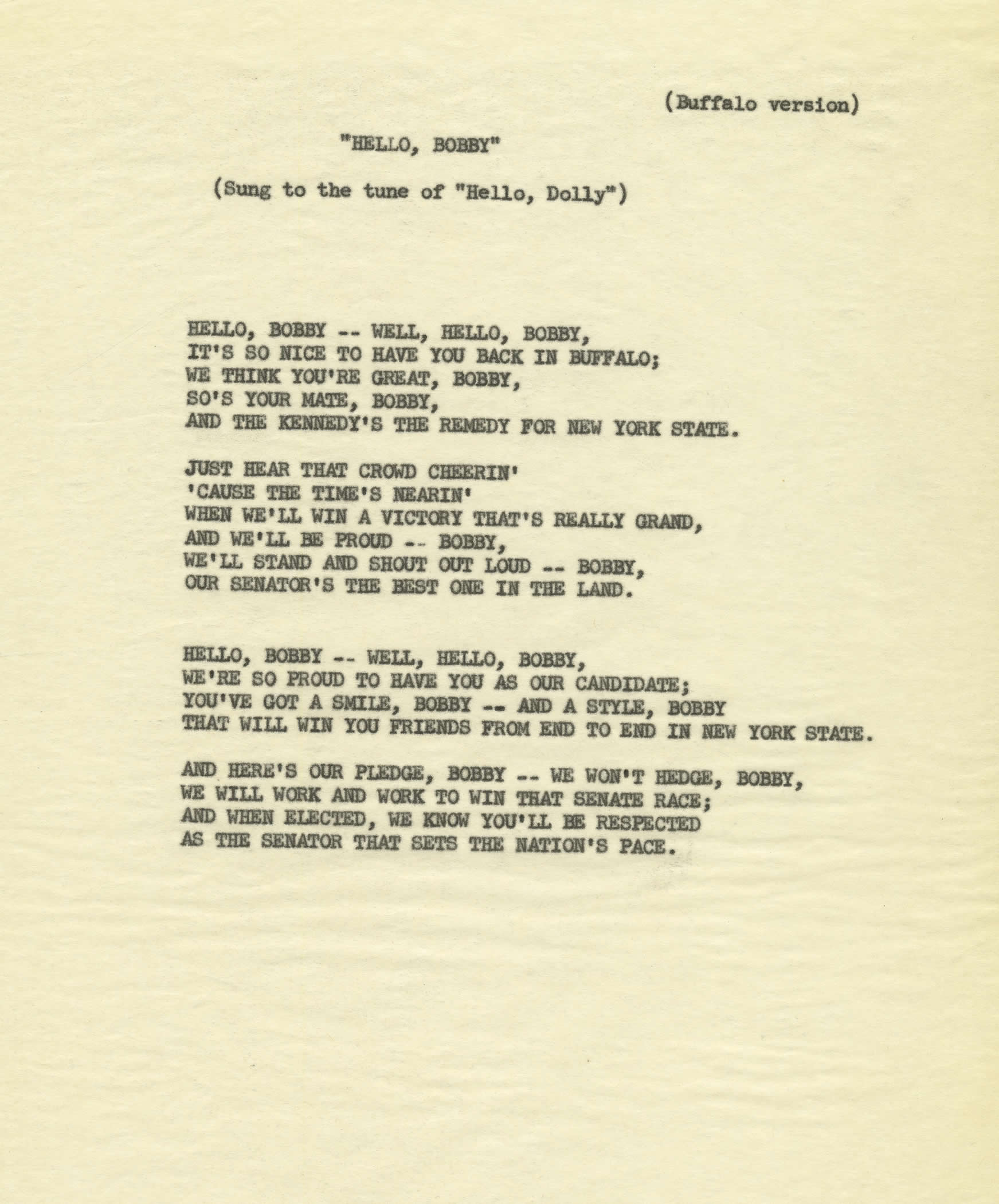 (Buffalo version)

"HELLO, BOBBY"

(Sung to the tune of "Hello, Dolly")

HELLO, BOBBY -- WELL, HELLO, BOBBY,
IT'S SO NICE TO HAVE YOU BACK IN BUFFALO;
WE THINK YOU'RE GREAT, BOBBY,
SO'S YOUR MATE, BOBBY,
AND THE KENNEDY'S THE REMEDY FOR NEW YORK STATE.

JUST HEAR THAT CROWD CHEERIN'
'CAUSE THE TIME'S NEARIN'
WHEN WE'LL WIN A VICTORY THAT'S REALLY GRAND,
AND WE'LL BE PROUD -- BOBBY,
WE'LL STAND AND SHOUT OUT LOUD -- BOBBY,
OUR SENATOR'S THE BEST ONE IN THE LAND.

HELLO, BOBBY -- WELL, HELLO, BOBBY,
WE'RE SO PROUD TO HAVE YOU AS OUR CANDIDATE;
YOU'VE GOT A SMILE, BOBBY -- AND A STYLE, BOBBY
THAT WILL WIN YOU FRIENDS FROM END TO END IN NEW YORK STATE.

AND HERE'S OUR PLEDGE, BOBBY -- WE WON'T HEDGE, BOBBY,
WE WILL WORK AND WORK TO WIN THAT SENATE RACE;
AND WHEN ELECTED, WE KNOW YOU'LL BE RESPECTED
AS THE SENATOR THAT SETS THE NATION'S PACE.